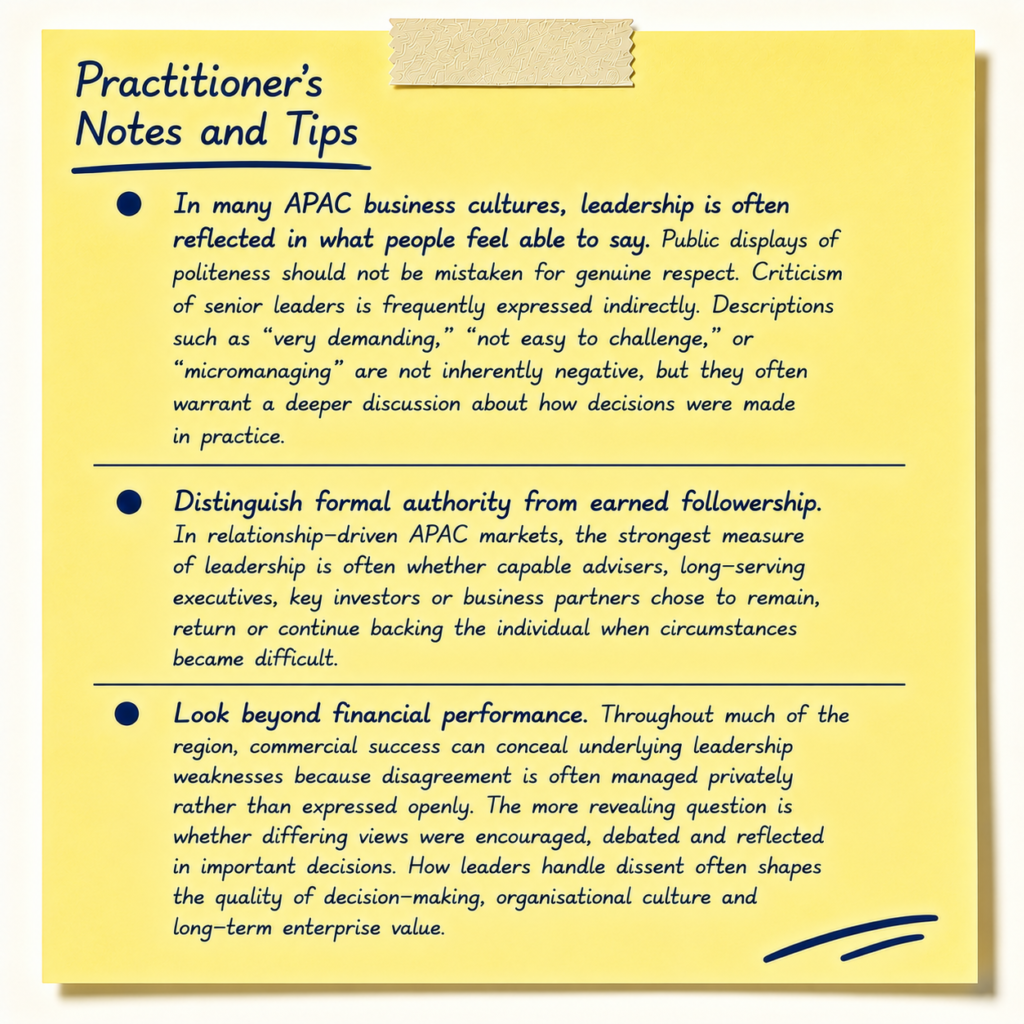 Practitioner's Notes and Tips

• In many APAC business cultures, leadership is often reflected in what people feel able to say. Public displays of politeness should not be mistaken for genuine respect. Criticism of senior leaders is frequently expressed indirectly. Descriptions such as "very demanding," "not easy to challenge," or "micromanaging" are not inherently negative, but they often warrant a deeper discussion about how decisions were made in practice.

• Distinguish formal authority from earned followership. In relationship-driven APAC markets, the strongest measure of leadership is often whether capable advisers, long-serving executives, key investors or business partners chose to remain, return or continue backing the individual when circumstances became difficult.

• Look beyond financial performance. Throughout much of the region, commercial success can conceal underlying leadership weaknesses because disagreement is often managed privately rather than expressed openly. The more revealing question is whether differing views were encouraged, debated and reflected in important decisions. How leaders handle dissent often shapes the quality of decision-making, organisational culture and long-term enterprise value.